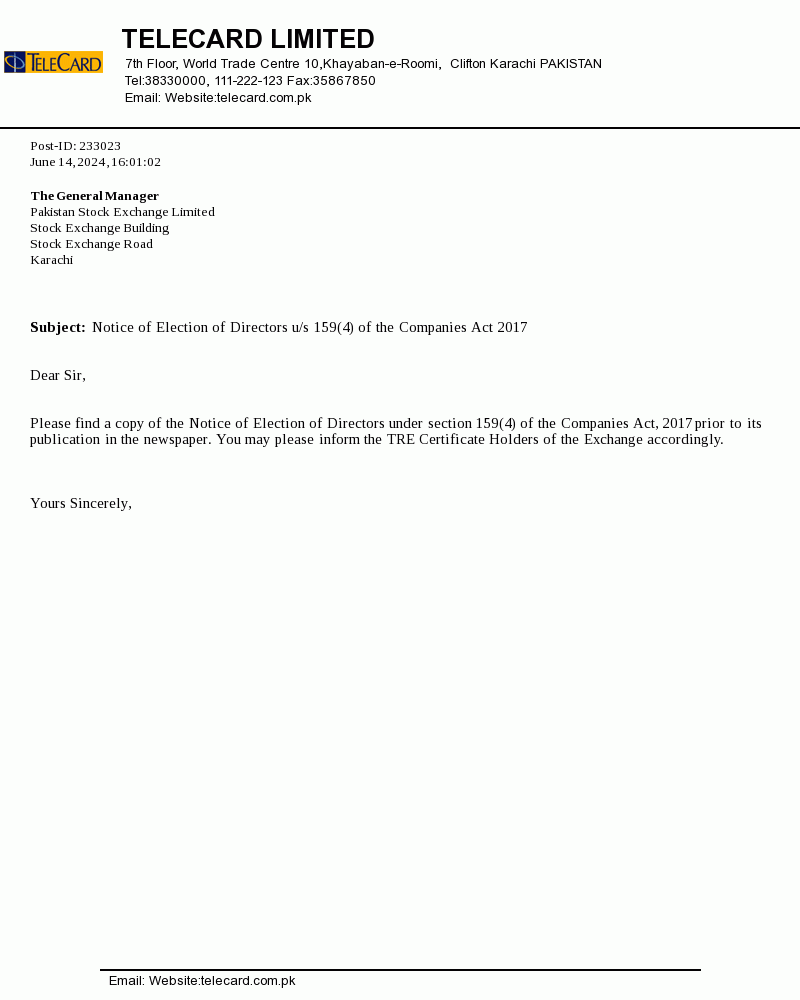 TELECARD

TELECARD LIMITED
7th Floor, World Trade Centre 10,Khayaban-e-Roomi, Clifton Karachi PAKISTAN
Tel:38330000, 111-222-123 Fax:35867850
Email: Website:telecard.com.pk

Post-ID: 233023
June 14, 2024, 16:01:02

The General Manager
Pakistan Stock Exchange Limited
Stock Exchange Building
Stock Exchange Road
Karachi

Subject: Notice of Election of Directors u/s 159(4) of the Companies Act 2017

Dear Sir,

Please find a copy of the Notice of Election of Directors under section 159(4) of the Companies Act, 2017 prior to its publication in the newspaper. You may please inform the TRE Certificate Holders of the Exchange accordingly.

Yours Sincerely,

Email: Website:telecard.com.pk